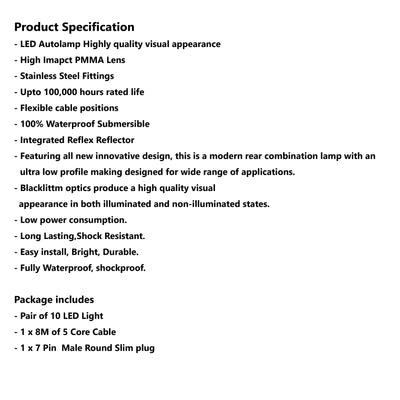 Product Specification
- LED Autolamp Highly quality visual appearance
- High Imapct PMMA Lens
- Stainless Steel Fittings
- Upto 100,000 hours rated life
- Flexible cable positions
- 100% Waterproof Submersible
- Integrated Reflex Reflector
- Featuring all new innovative design, this is a modern rear combination lamp with an ultra low profile making designed for wide range of applications.
- Blacklittm optics produce a high quality visual appearance in both illuminated and non-illuminated states.
- Low power consumption.
- Long Lasting,Shock Resistant.
- Easy install, Bright, Durable.
- Fully Waterproof, shockproof.

Package includes
- Pair of 10 LED Light
- 1 x 8M of 5 Core Cable
- 1 x 7 Pin Male Round Slim plug